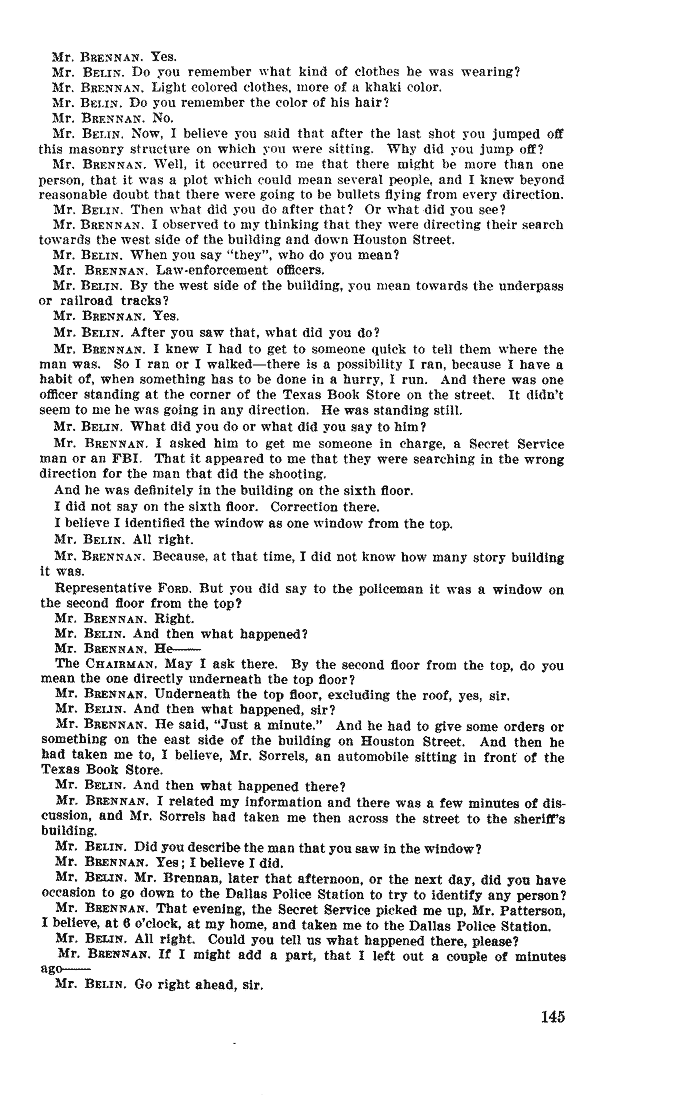 Mr. BRENNAN. Yes.
Mr. BELIN. Do you remember what kind of clothes he was wearing?
Mr. BRENNAN. Light colored clothes, more of a khaki color.
Mr. BELIN. Do you remember the color of his hair?
Mr. BRENNAN. No.
Mr. BELIN. Now, I believe you said that after the last shot you jumped off this masonry structure on which you were sitting. Why did you jump off?
Mr. BRENNAN. Well, it occurred to me that there might be more than one person, that it was a plot which could mean several people, and I knew beyond reasonable doubt that there were going to be bullets flying from every direction.
Mr. BELIN. Then what did you do after that? Or what did you see?
Mr. BRENNAN. I observed to my thinking that they were directing their search towards the west side of the building and down Houston Street.
Mr. BELIN. When you say "they", who do you mean?
Mr. BRENNAN. Law-enforcement officers.
Mr. BELIN. By the west side of the building, you mean towards the underpass or railroad tracks?
Mr. BRENNAN. Yes.
Mr. BELIN. After you saw that, what did you do?
Mr. BRENNAN. I knew I had to get to someone quick to tell them where the man was. So I ran or I walked—there is a possibility I ran, because I have a habit of, when something has to be done in a hurry, I run. And there was one officer standing at the corner of the Texas Book Store on the street. It didn't seem to me he was going in any direction. He was standing still.
Mr. BELIN. What did you do or what did you say to him?
Mr. BRENNAN. I asked him to get me someone in charge, a Secret Service man or an FBI. That it appeared to me that they were searching in the wrong direction for the man that did the shooting.
And he was definitely in the building on the sixth floor.
I did not say on the sixth floor. Correction there.
I believe I identified the window as one window from the top.
Mr. BELIN. All right.
Mr. BRENNAN. Because, at that time, I did not know how many story building it was.
Representative FORD. But you did say to the policeman it was a window on the second floor from the top?
Mr. BRENNAN. Right.
Mr. BELIN. And then what happened?
Mr. BRENNAN. He——
The CHAIRMAN. May I ask there. By the second floor from the top, do you mean the one directly underneath the top floor?
Mr. BRENNAN. Underneath the top floor, excluding the roof, yes, sir.
Mr. BELIN. And then what happened, sir?
Mr. BRENNAN. He said, "Just a minute." And he had to give some orders or something on the east side of the building on Houston Street. And then he had taken me to, I believe, Mr. Sorrels, an automobile sitting in front of the Texas Book Store.
Mr. BELIN. And then what happened there?
Mr. BRENNAN. I related my information and there was a few minutes of discussion, and Mr. Sorrels had taken me then across the street to the sheriff's building.
Mr. BELIN. Did you describe the man that you saw in the window?
Mr. BRENNAN. Yes; I believe I did.
Mr. BELIN. Mr. Brennan, later that afternoon, or the next day, did you have occasion to go down to the Dallas Police Station to try to identify any person?
Mr. BRENNAN. That evening, the Secret Service picked me up, Mr. Patterson, I believe, at 6 o'clock, at my home, and taken me to the Dallas Police Station.
Mr. BELIN. All right. Could you tell us what happened there, please?
Mr. BRENNAN. If I might add a part, that I left out a couple of minutes ago——
Mr. BELIN. Go right ahead, sir.

145